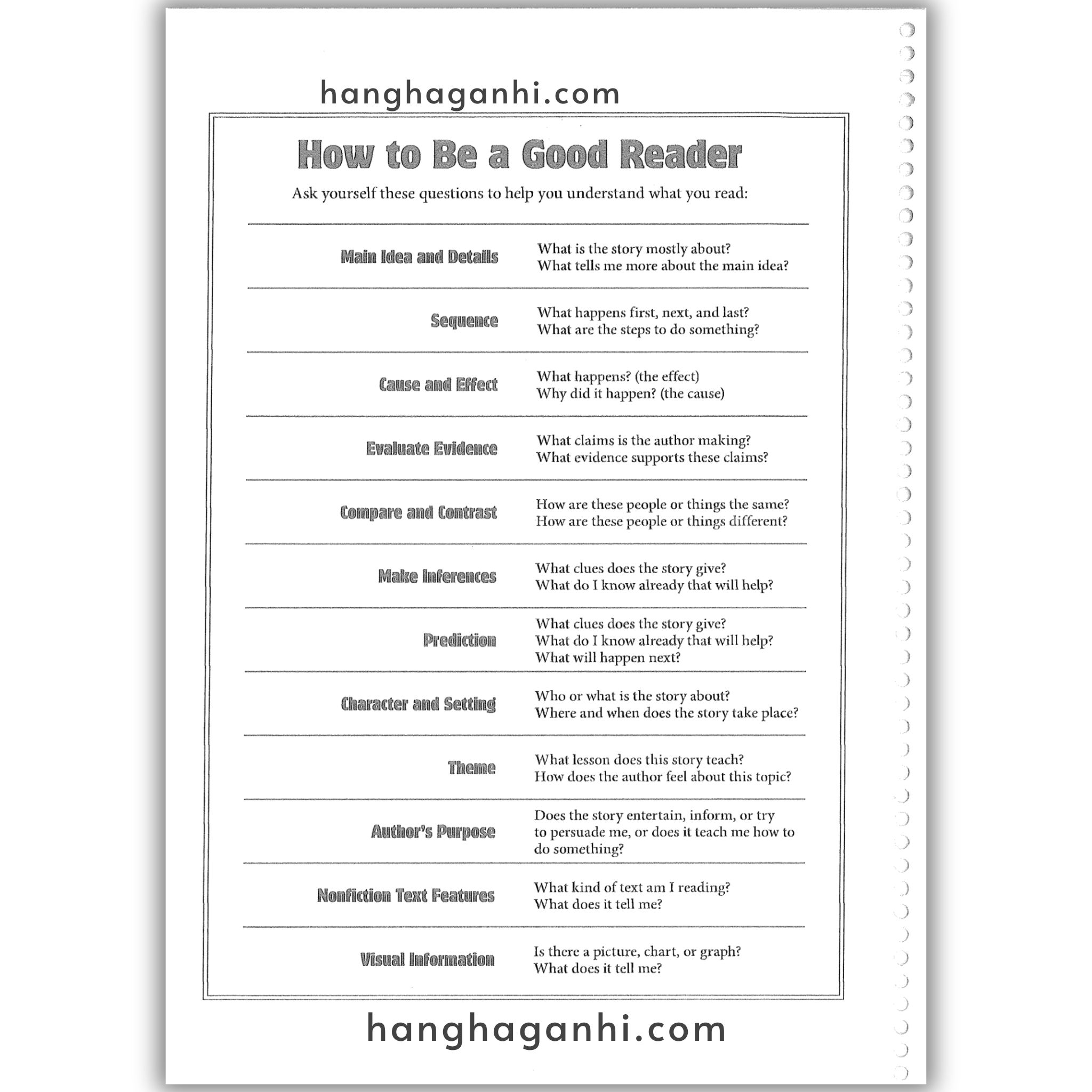 hanghaganhi.com

How to Be a Good Reader

Ask yourself these questions to help you understand what you read:

| | |
|---|---|
| Main Idea and Details | What is the story mostly about? What tells me more about the main idea? |
| Sequence | What happens first, next, and last? What are the steps to do something? |
| Cause and Effect | What happens? (the effect) Why did it happen? (the cause) |
| Evaluate Evidence | What claims is the author making? What evidence supports these claims? |
| Compare and Contrast | How are these people or things the same? How are these people or things different? |
| Make Inferences | What clues does the story give? What do I know already that will help? |
| Prediction | What clues does the story give? What do I know already that will help? What will happen next? |
| Character and Setting | Who or what is the story about? Where and when does the story take place? |
| Theme | What lesson does this story teach? How does the author feel about this topic? |
| Author's Purpose | Does the story entertain, inform, or try to persuade me, or does it teach me how to do something? |
| Nonfiction Text Features | What kind of text am I reading? What does it tell me? |
| Visual Information | Is there a picture, chart, or graph? What does it tell me? |

hanghaganhi.com